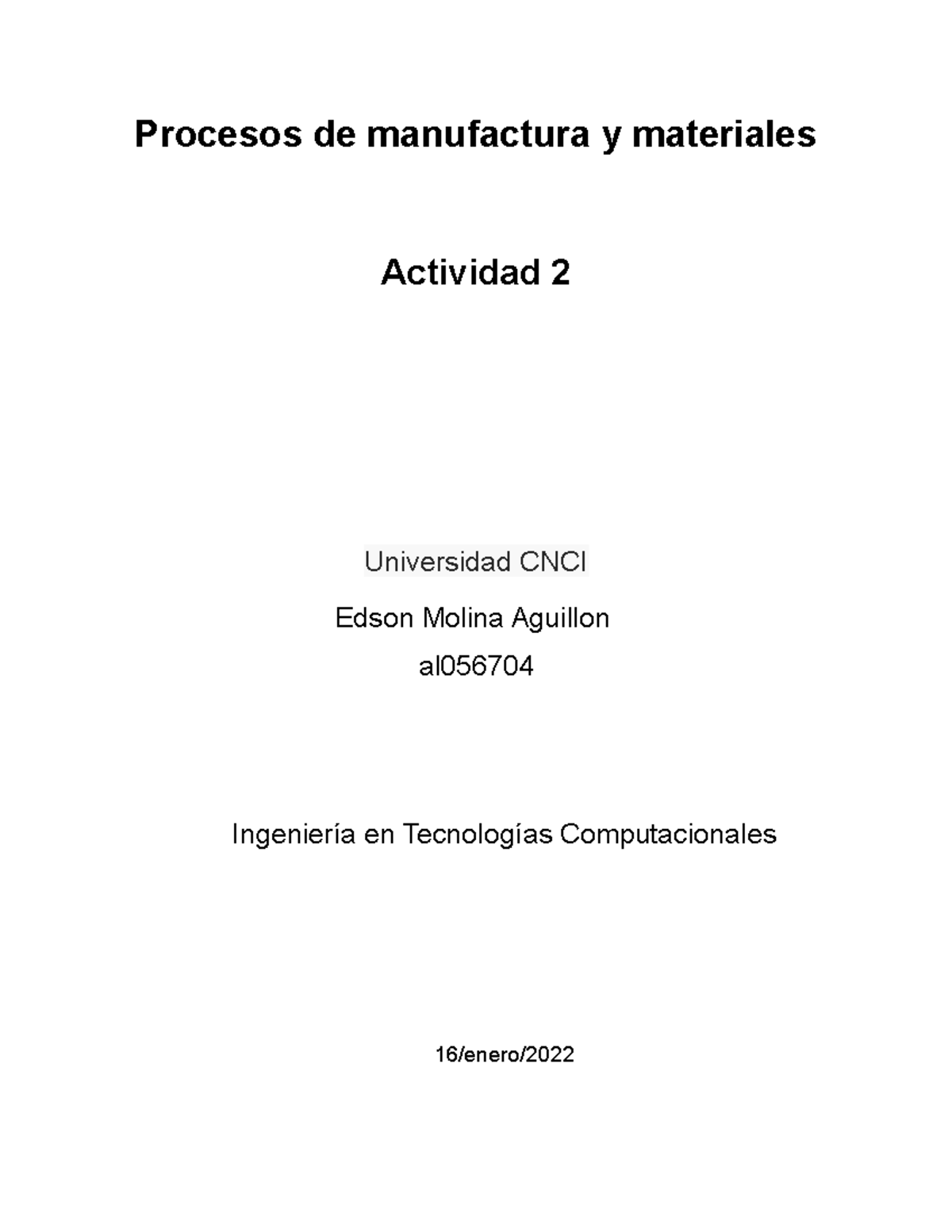 Procesos de manufactura y materiales

Actividad 2

Universidad CNCI

Edson Molina Aguillon

al056704

Ingeniería en Tecnologías Computacionales

16/enero/2022